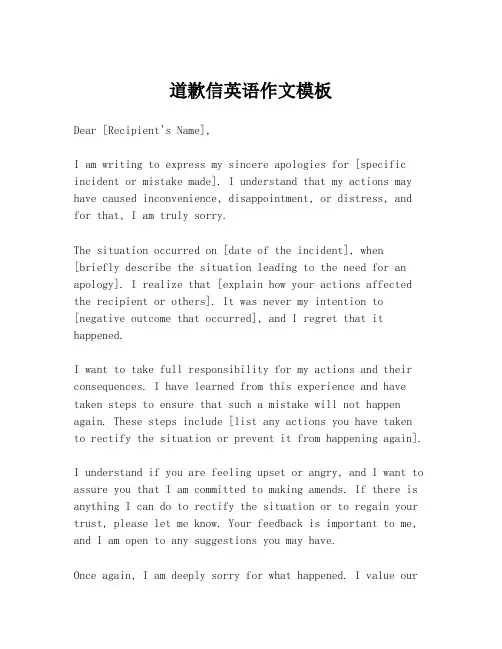 道歉信英语作文模板

Dear [Recipient's Name],

I am writing to express my sincere apologies for [specific incident or mistake made]. I understand that my actions may have caused inconvenience, disappointment, or distress, and for that, I am truly sorry.

The situation occurred on [date of the incident], when [briefly describe the situation leading to the need for an apology]. I realize that [explain how your actions affected the recipient or others]. It was never my intention to [negative outcome that occurred], and I regret that it happened.

I want to take full responsibility for my actions and their consequences. I have learned from this experience and have taken steps to ensure that such a mistake will not happen again. These steps include [list any actions you have taken to rectify the situation or prevent it from happening again].

I understand if you are feeling upset or angry, and I want to assure you that I am committed to making amends. If there is anything I can do to rectify the situation or to regain your trust, please let me know. Your feedback is important to me, and I am open to any suggestions you may have.

Once again, I am deeply sorry for what happened. I value our